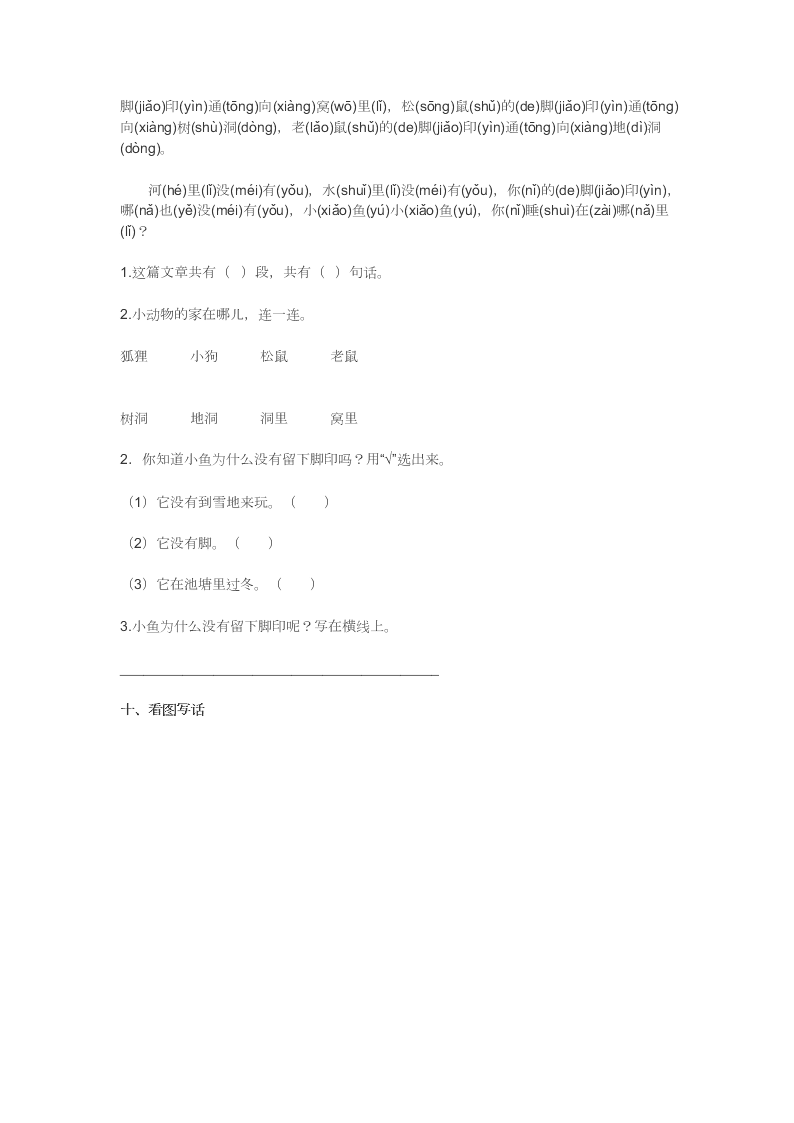 脚(jiǎo)印(yìn)通(tōng)向(xiàng)窝(wō)里(lǐ)，松(sōng)鼠(shǔ)的(de)脚(jiǎo)印(yìn)通(tōng)向(xiàng)树(shù)洞(dòng)，老(lǎo)鼠(shǔ)的(de)脚(jiǎo)印(yìn)通(tōng)向(xiàng)地(dì)洞(dòng)。

河(hé)里(lǐ)没(méi)有(yǒu)，水(shuǐ)里(lǐ)没(méi)有(yǒu)，你(nǐ)的(de)脚(jiǎo)印(yìn)，哪(nǎ)也(yě)没(méi)有(yǒu)，小(xiǎo)鱼(yú)小(xiǎo)鱼(yú)，你(nǐ)睡(shuì)在(zài)哪(nǎ)里(lǐ)？

1.这篇文章共有（ ）段，共有（ ）句话。

2.小动物的家在哪儿，连一连。

狐狸 小狗 松鼠 老鼠

树洞 地洞 洞里 窝里

2. 你知道小鱼为什么没有留下脚印吗？用“√”选出来。

（1）它没有到雪地来玩。（ ）

（2）它没有脚。（ ）

（3）它在池塘里过冬。（ ）

3.小鱼为什么没有留下脚印呢？写在横线上。

________________________________________

十、看图写话